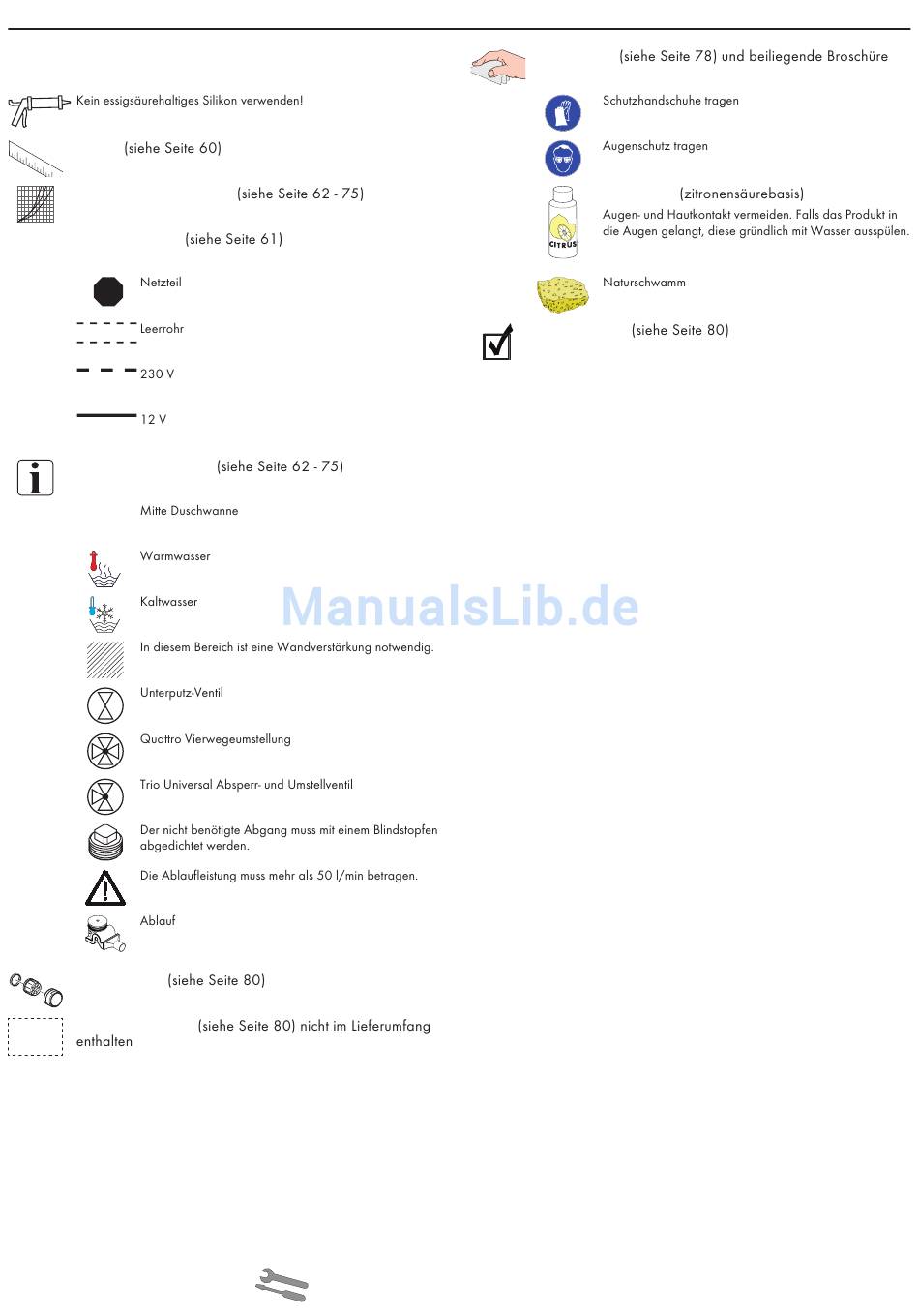 Kein essigsäurehaltiges Silikon verwenden!

(siehe Seite 60)

(siehe Seite 62 - 75)

(siehe Seite 61)

Netzteil

Leerrohr

230 V

12 V

(siehe Seite 62 - 75)

Mitte Duschwanne

Warmwasser

Kaltwasser

In diesem Bereich ist eine Wandverstärkung notwendig.

Unterputz-Ventil

Quattro Vierwegeumstellung

Trio Universal Absperr- und Umstellventil

Der nicht benötigte Abgang muss mit einem Blindstopfen abgedichtet werden.

Die Ablaufleistung muss mehr als 50 l/min betragen.

Ablauf

(siehe Seite 80)

(siehe Seite 80) nicht im Lieferumfang enthalten

(siehe Seite 78) und beiliegende Broschüre

Schutzhandschuhe tragen

Augenschutz tragen

(zitronensäurebasis)

Augen- und Hautkontakt vermeiden. Falls das Produkt in die Augen gelangt, diese gründlich mit Wasser ausspülen.

CITRUS

Naturschwamm

(siehe Seite 80)

ManualsLib.de